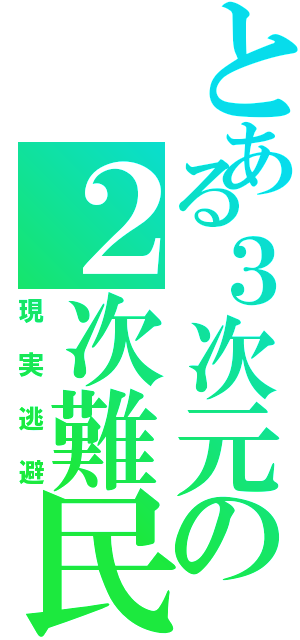 とある３次元の
２次難民
現実逃避